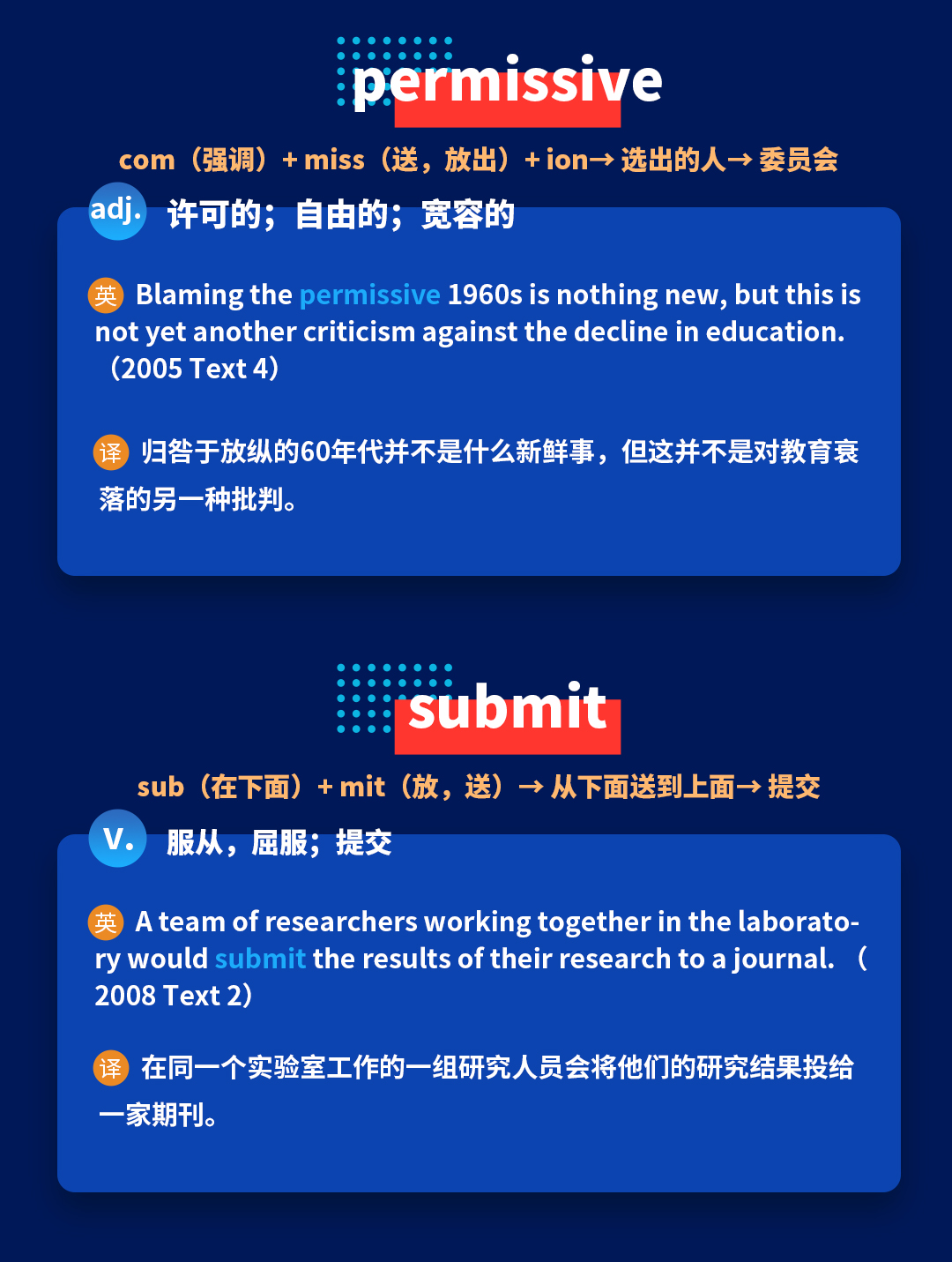 permissive

com（强调）+ miss（送，放出）+ ion→ 选出的人→ 委员会

adj. 许可的；自由的；宽容的

英 Blaming the permissive 1960s is nothing new, but this is not yet another criticism against the decline in education.（2005 Text 4）

译 归咎于放纵的60年代并不是什么新鲜事，但这并不是对教育衰落的另一种批判。

submit

sub（在下面）+ mit（放，送）→ 从下面送到上面→ 提交

v. 服从，屈服；提交

英 A team of researchers working together in the laboratory would submit the results of their research to a journal.（2008 Text 2）

译 在同一个实验室工作的一组研究人员会将他们的研究结果投给一家期刊。